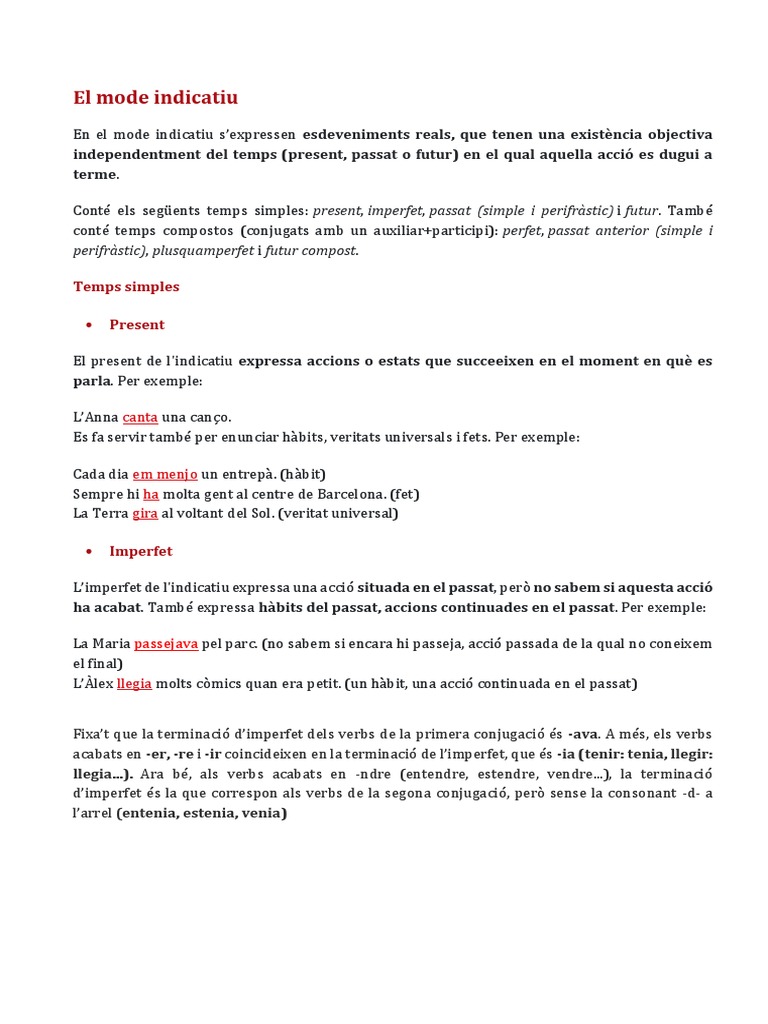 El mode indicatiu

En el mode indicatiu s'expressen esdeveniments reals, que tenen una existència objectiva independentment del temps (present, passat o futur) en el qual aquella acció es dugui a terme.

Conté els següents temps simples: present, imperfet, passat (simple i perifràstic) i futur. També conté temps compostos (conjugats amb un auxiliar+participi): perfet, passat anterior (simple i perifràstic), plusquamperfet i futur compost.

Temps simples

• Present

El present de l'indicatiu expressa accions o estats que succeeixen en el moment en què es parla. Per exemple:

L'Anna canta una canço.
Es fa servir també per enunciar hàbits, veritats universals i fets. Per exemple:

Cada dia em menjo un entrepà. (hàbit)
Sempre hi ha molta gent al centre de Barcelona. (fet)
La Terra gira al voltant del Sol. (veritat universal)

• Imperfet

L'imperfet de l'indicatiu expressa una acció situada en el passat, però no sabem si aquesta acció ha acabat. També expressa hàbits del passat, accions continuades en el passat. Per exemple:

La Maria passejava pel parc. (no sabem si encara hi passeja, acció passada de la qual no coneixem el final)
L'Àlex llegia molts còmics quan era petit. (un hàbit, una acció continuada en el passat)

Fixa't que la terminació d'imperfet dels verbs de la primera conjugació és -ava. A més, els verbs acabats en -er, -re i -ir coincideixen en la terminació de l'imperfet, que és -ia (tenir: tenia, llegir: llegia...). Ara bé, als verbs acabats en -ndre (entendre, estendre, vendre...), la terminació d'imperfet és la que correspon als verbs de la segona conjugació, però sense la consonant -d- a l'arrel (entenia, estenia, venia)